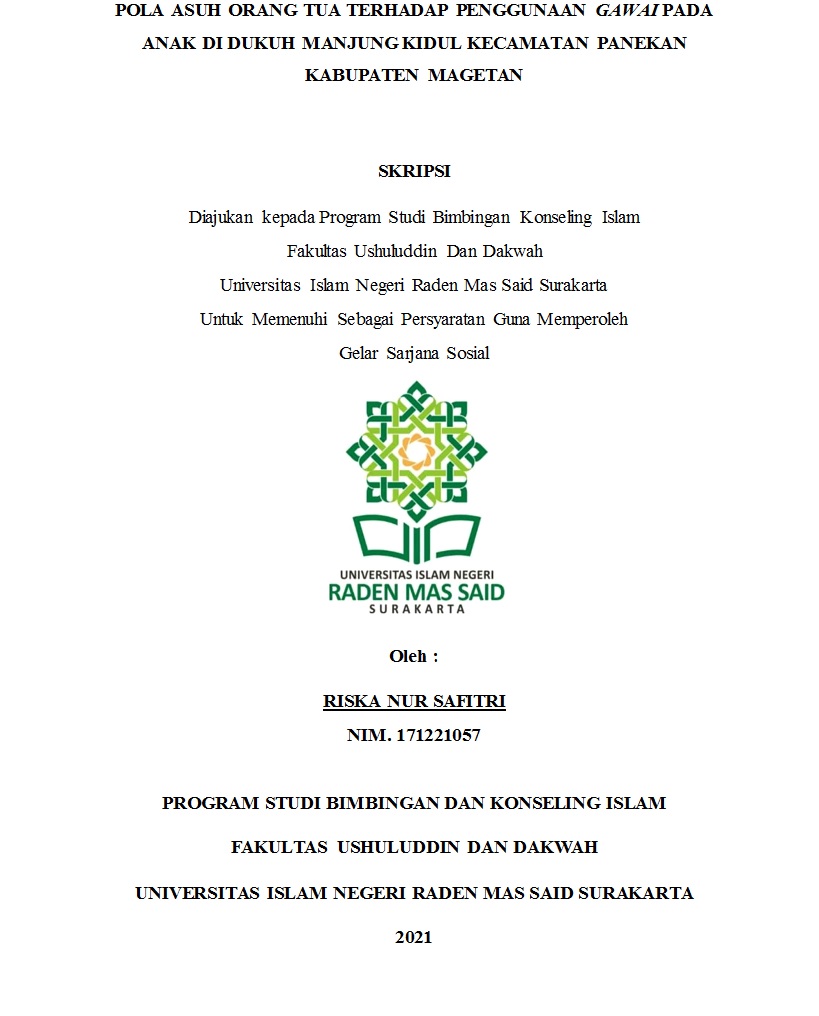 POLA ASUH ORANG TUA TERHADAP PENGGUNAAN GAWAI PADA ANAK DI DUKUH MANJUNG KIDUL KECAMATAN PANEKAN KABUPATEN MAGETAN

SKRIPSI

Diajukan kepada Program Studi Bimbingan Konseling Islam
Fakultas Ushuluddin Dan Dakwah
Universitas Islam Negeri Raden Mas Said Surakarta
Untuk Memenuhi Sebagai Persyaratan Guna Memperoleh
Gelar Sarjana Sosial

UNIVERSITAS ISLAM NEGERI
RADEN MAS SAID
SURAKARTA

Oleh :

RISKA NUR SAFITRI

NIM. 171221057

PROGRAM STUDI BIMBINGAN DAN KONSELING ISLAM

FAKULTAS USHULUDDIN DAN DAKWAH

UNIVERSITAS ISLAM NEGERI RADEN MAS SAID SURAKARTA

2021